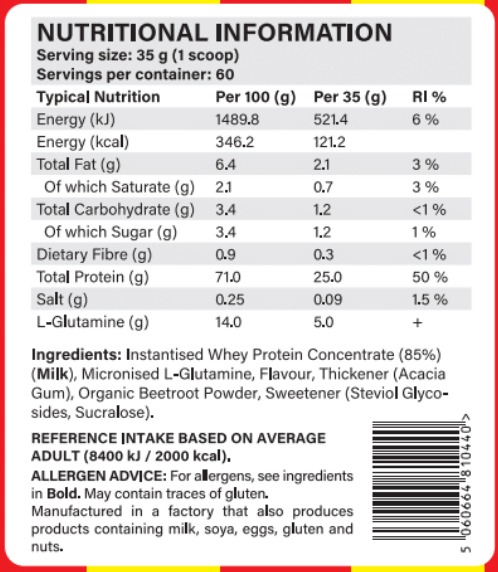 NUTRITIONAL INFORMATION
Serving size: 35 g (1 scoop)
Servings per container: 60

| Typical Nutrition | Per 100 (g) | Per 35 (g) | RI % |
|---|---|---|---|
| Energy (kJ) | 1489.8 | 521.4 | 6 % |
| Energy (kcal) | 346.2 | 121.2 | |
| Total Fat (g) | 6.4 | 2.1 | 3 % |
| Of which Saturate (g) | 2.1 | 0.7 | 3 % |
| Total Carbohydrate (g) | 3.4 | 1.2 | <1 % |
| Of which Sugar (g) | 3.4 | 1.2 | 1 % |
| Dietary Fibre (g) | 0.9 | 0.3 | <1 % |
| Total Protein (g) | 71.0 | 25.0 | 50 % |
| Salt (g) | 0.25 | 0.09 | 1.5 % |
| L-Glutamine (g) | 14.0 | 5.0 | + |

Ingredients: Instantised Whey Protein Concentrate (85%) (Milk), Micronised L-Glutamine, Flavour, Thickener (Acacia Gum), Organic Beetroot Powder, Sweetener (Steviol Glycosides, Sucralose).

REFERENCE INTAKE BASED ON AVERAGE ADULT (8400 kJ / 2000 kcal).
ALLERGEN ADVICE: For allergens, see ingredients in Bold. May contain traces of gluten.
Manufactured in a factory that also produces products containing milk, soya, eggs, gluten and nuts.

5 060664 810440 >